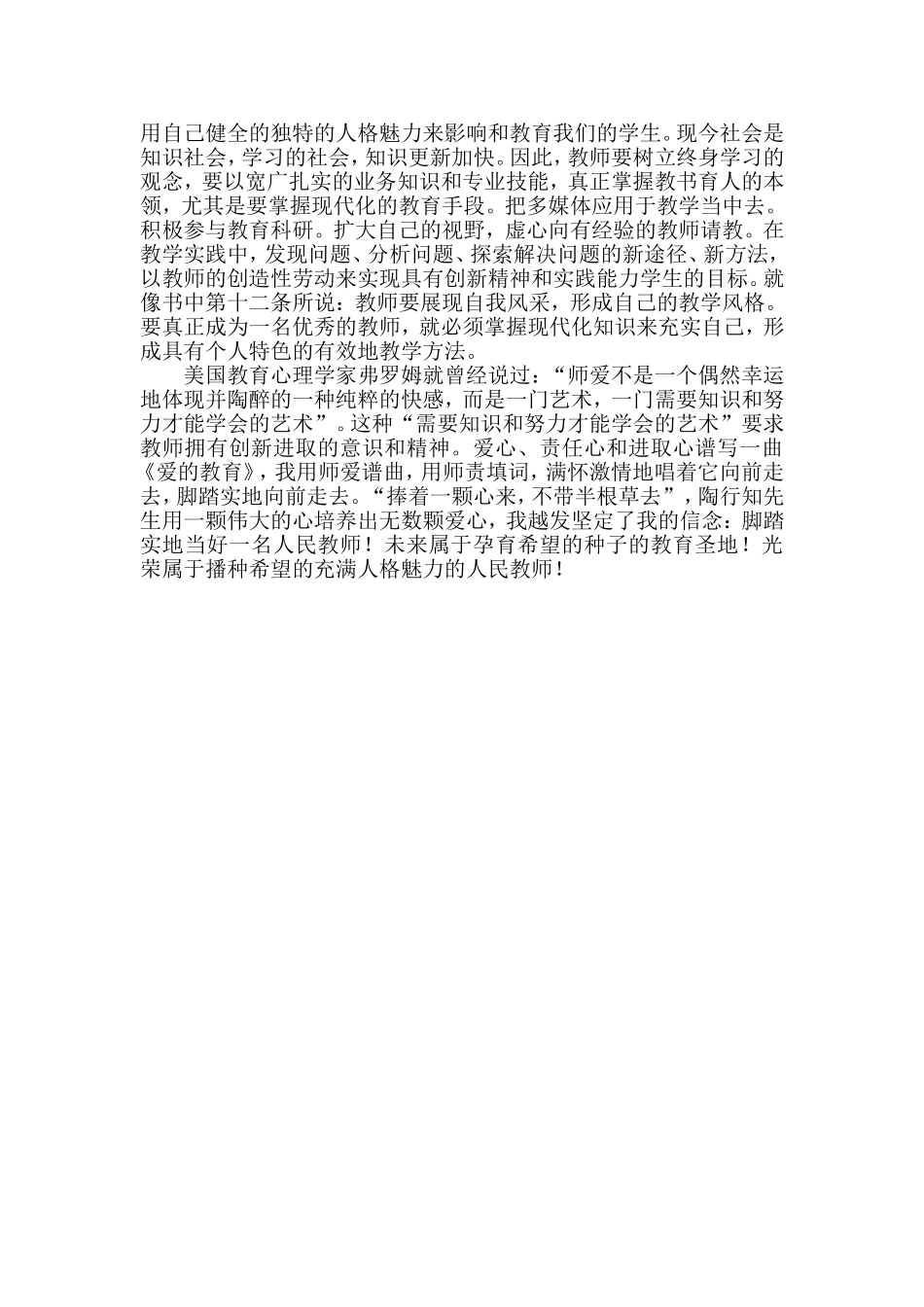 用自己健全的独特的人格魅力来影响和教育我们的学生。现今社会是知识社会，学习的社会，知识更新加快。因此，教师要树立终身学习的观念，要以宽广扎实的业务知识和专业技能，真正掌握教书育人的本领，尤其是要掌握现代化的教育手段。把多媒体应用于教学当中去。积极参与教育科研。扩大自己的视野，虚心向有经验的教师请教。在教学实践中，发现问题、分析问题、探索解决问题的新途径、新方法，以教师的创造性劳动来实现具有创新精神和实践能力学生的目标。就像书中第十二条所说：教师要展现自我风采，形成自己的教学风格。要真正成为一名优秀的教师，就必须掌握现代化知识来充实自己，形成具有个人特色的有效地教学方法。

美国教育心理学家弗罗姆就曾经说过：“师爱不是一个偶然幸运地体现并陶醉的一种纯粹的快感，而是一门艺术，一门需要知识和努力才能学会的艺术”。这种“需要知识和努力才能学会的艺术”要求教师拥有创新进取的意识和精神。爱心、责任心和进取心谱写一曲《爱的教育》，我用师爱谱曲，用师责填词，满怀激情地唱着它向前走去，脚踏实地向前走去。“捧着一颗心来，不带半根草去”，陶行知先生用一颗伟大的心培养出无数颗爱心，我越发坚定了我的信念：脚踏实地当好一名人民教师！未来属于孕育希望的种子的教育圣地！光荣属于播种希望的充满人格魅力的人民教师！